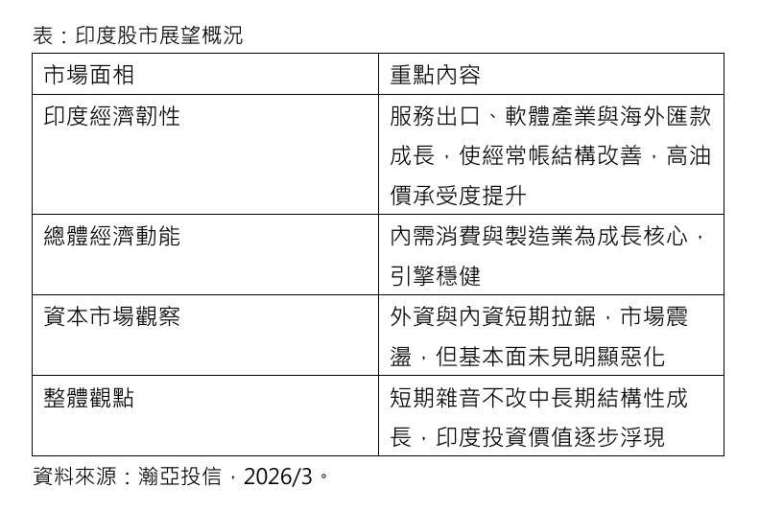 表：印度股市展望概況

| 市場面相 | 重點內容 |
|---|---|
| 印度經濟韌性 | 服務出口、軟體產業與海外匯款成長，使經常帳結構改善，高油價承受度提升 |
| 總體經濟動能 | 內需消費與製造業為成長核心，引擎穩健 |
| 資本市場觀察 | 外資與內資短期拉鋸，市場震盪，但基本面未見明顯惡化 |
| 整體觀點 | 短期雜音不改中長期結構性成長，印度投資價值逐步浮現 |

資料來源：瀚亞投信，2026/3。